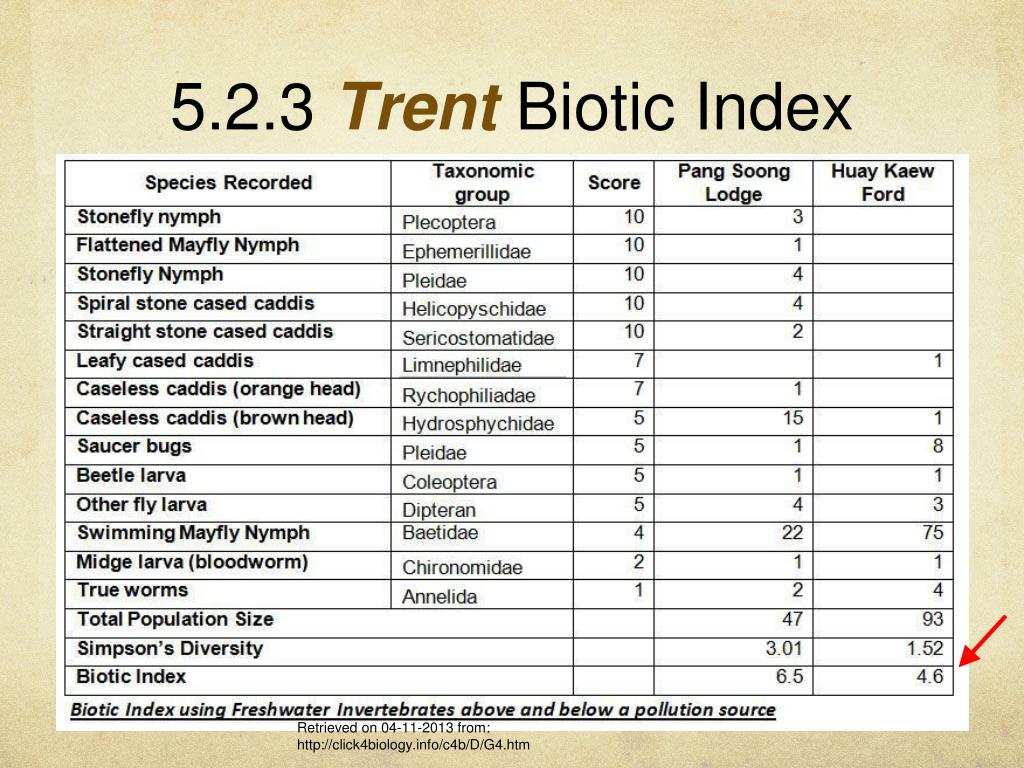 5.2.3 Trent Biotic Index

| Species Recorded | Taxonomic group | Score | Pang Soong Lodge | Huay Kaew Ford |
|---|---|---|---|---|
| Stonefly nymph | Plecoptera | 10 | 3 | |
| Flattened Mayfly Nymph | Ephemerillidae | 10 | 1 | |
| Stonefly Nymph | Pleidae | 10 | 4 | |
| Spiral stone cased caddis | Helicopyschidae | 10 | 4 | |
| Straight stone cased caddis | Sericostomatidae | 10 | 2 | |
| Leafy cased caddis | Limnephilidae | 7 | | 1 |
| Caseless caddis (orange head) | Rychophiliadae | 7 | 1 | |
| Caseless caddis (brown head) | Hydrosphychidae | 5 | 15 | 1 |
| Saucer bugs | Pleidae | 5 | 1 | 8 |
| Beetle larva | Coleoptera | 5 | 1 | 1 |
| Other fly larva | Dipteran | 5 | 4 | 3 |
| Swimming Mayfly Nymph | Baetidae | 4 | 22 | 75 |
| Midge larva (bloodworm) | Chironomidae | 2 | 1 | 1 |
| True worms | Annelida | 1 | 2 | 4 |
| Total Population Size | | | 47 | 93 |
| Simpson's Diversity | | | 3.01 | 1.52 |
| Biotic Index | | | 6.5 | 4.6 |

Biotic Index using Freshwater Invertebrates above and below a pollution source

Retrieved on 04-11-2013 from: http://click4biology.info/c4b/D/G4.htm